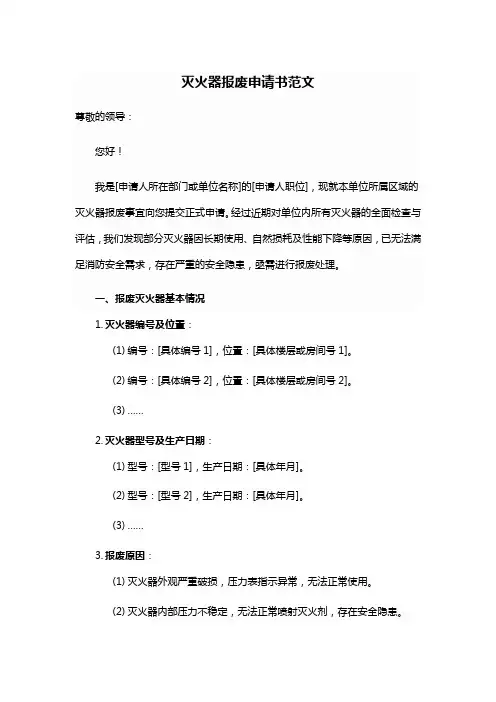 灭火器报废申请书范文

尊敬的领导：

您好！

我是[申请人所在部门或单位名称]的[申请人职位]，现就本单位所属区域的灭火器报废事宜向您提交正式申请。经过近期对单位内所有灭火器的全面检查与评估，我们发现部分灭火器因长期使用、自然损耗及性能下降等原因，已无法满足消防安全需求，存在严重的安全隐患，亟需进行报废处理。

一、报废灭火器基本情况

1. 灭火器编号及位置：

(1) 编号：[具体编号 1]，位置：[具体楼层或房间号 1]。

(2) 编号：[具体编号 2]，位置：[具体楼层或房间号 2]。

(3) ……

2. 灭火器型号及生产日期：

(1) 型号：[型号 1]，生产日期：[具体年月]。

(2) 型号：[型号 2]，生产日期：[具体年月]。

(3) ……

3. 报废原因：

(1) 灭火器外观严重破损，压力表指示异常，无法正常使用。

(2) 灭火器内部压力不稳定，无法正常喷射灭火剂，存在安全隐患。